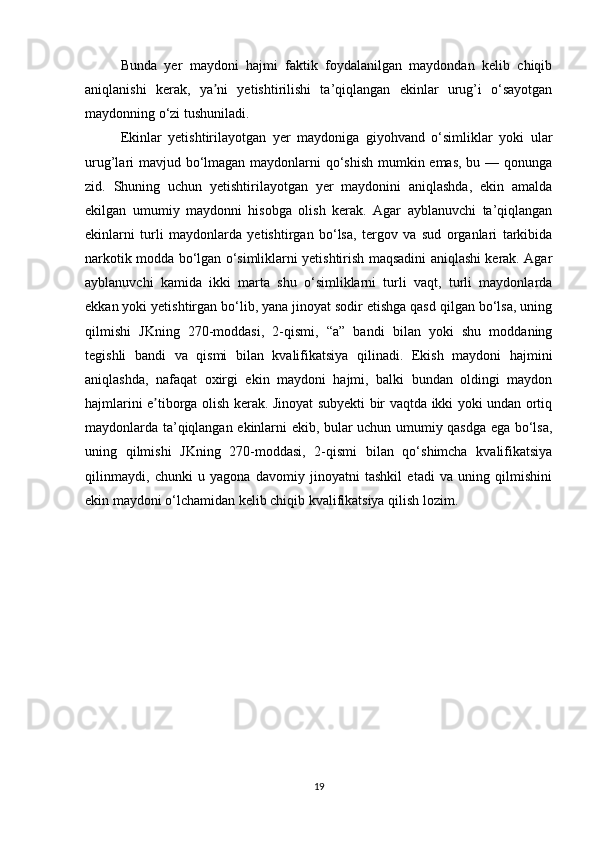 Bunda yer maydoni hajmi faktik foydalanilgan maydondan kelib chiqib aniqlanishi kerak, ya’ni yetishtirilishi ta’qiqlangan ekinlar urug’i o‘sayotgan maydonning o‘zi tushuniladi.

Ekinlar yetishtirilayotgan yer maydoniga giyohvand o‘simliklar yoki ular urug’lari mavjud bo‘lmagan maydonlarni qo‘shish mumkin emas, bu — qonunga zid. Shuning uchun yetishtirilayotgan yer maydonini aniqlashda, ekin amalda ekilgan umumiy maydonni hisobga olish kerak. Agar ayblanuvchi ta’qiqlangan ekinlarni turli maydonlarda yetishtirgan bo‘lsa, tergov va sud organlari tarkibida narkotik modda bo‘lgan o‘simliklarni yetishtirish maqsadini aniqlashi kerak. Agar ayblanuvchi kamida ikki marta shu o‘simliklarni turli vaqt, turli maydonlarda ekkan yoki yetishtirgan bo‘lib, yana jinoyat sodir etishga qasd qilgan bo‘lsa, uning qilmishi JKning 270-moddasi, 2-qismi, “a” bandi bilan yoki shu moddaning tegishli bandi va qismi bilan kvalifikatsiya qilinadi. Ekish maydoni hajmini aniqlashda, nafaqat oxirgi ekin maydoni hajmi, balki bundan oldingi maydon hajmlarini e’tiborga olish kerak. Jinoyat subyekti bir vaqtda ikki yoki undan ortiq maydonlarda ta’qiqlangan ekinlarni ekib, bular uchun umumiy qasdga ega bo‘lsa, uning qilmishi JKning 270-moddasi, 2-qismi bilan qo‘shimcha kvalifikatsiya qilinmaydi, chunki u yagona davomiy jinoyatni tashkil etadi va uning qilmishini ekin maydoni o‘lchamidan kelib chiqib kvalifikatsiya qilish lozim.

19